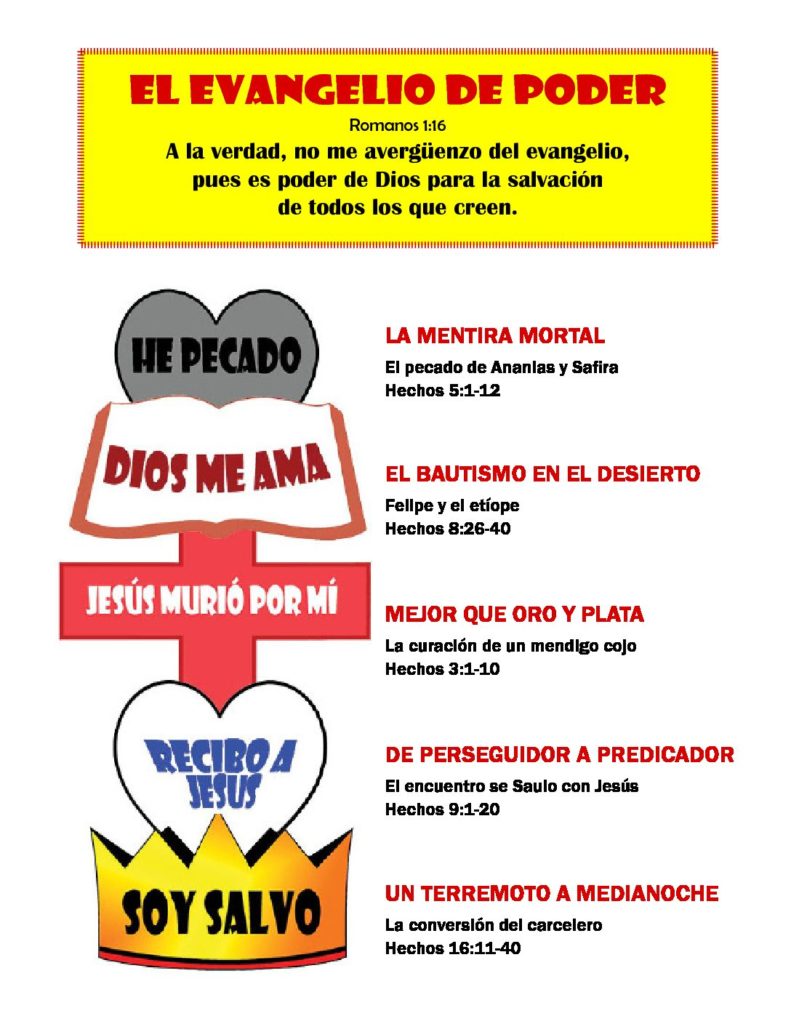 EL EVANGELIO DE PODER

Romanos 1:16

A la verdad, no me avergüenzo del evangelio, pues es poder de Dios para la salvación de todos los que creen.

HE PECADO

DIOS ME AMA

JESÚS MURIÓ POR MÍ

RECIBO A JESUS

SOY SALVO

LA MENTIRA MORTAL

El pecado de Ananías y Safira

Hechos 5:1-12

EL BAUTISMO EN EL DESIERTO

Felipe y el etíope

Hechos 8:26-40

MEJOR QUE ORO Y PLATA

La curación de un mendigo cojo

Hechos 3:1-10

DE PERSEGUIDOR A PREDICADOR

El encuentro se Saulo con Jesús

Hechos 9:1-20

UN TERREMOTO A MEDIANOCHE

La conversión del carcelero

Hechos 16:11-40